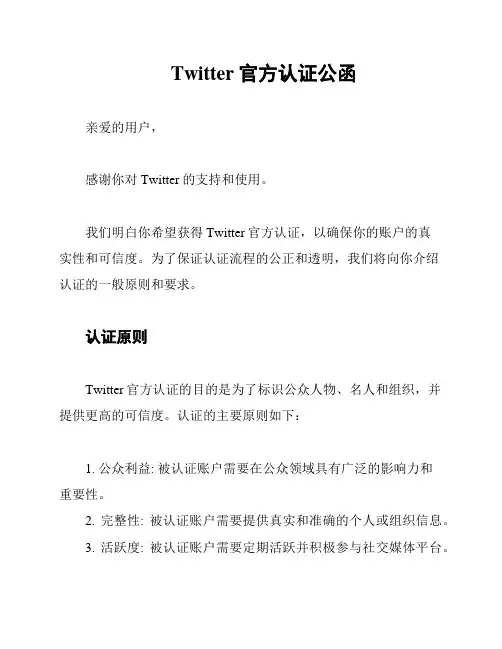 Twitter 官方认证公函

亲爱的用户，

感谢你对 Twitter 的支持和使用。

我们明白你希望获得 Twitter 官方认证，以确保你的账户的真实性和可信度。为了保证认证流程的公正和透明，我们将向你介绍认证的一般原则和要求。

认证原则

Twitter 官方认证的目的是为了标识公众人物、名人和组织，并提供更高的可信度。认证的主要原则如下：

1. 公众利益: 被认证账户需要在公众领域具有广泛的影响力和重要性。
2. 完整性: 被认证账户需要提供真实和准确的个人或组织信息。
3. 活跃度: 被认证账户需要定期活跃并积极参与社交媒体平台。